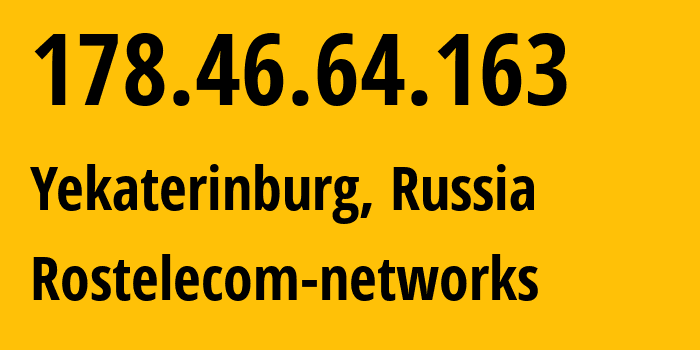 178.46.64.163

Yekaterinburg, Russia

Rostelecom-networks